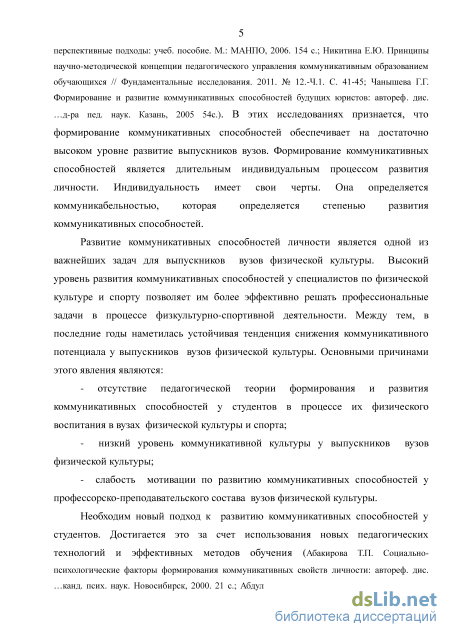 5

перспективные подходы: учеб. пособие. М.: МАНПО, 2006. 154 с.; Никитина Е.Ю. Принципы научно-методической концепции педагогического управления коммуникативным образованием обучающихся // Фундаментальные исследования. 2011. № 12.-Ч.1. С. 41-45; Чанышева Г.Г. Формирование и развитие коммуникативных способностей будущих юристов: автореф. дис. …д-ра пед. наук. Казань, 2005 54с.). В этих исследованиях признается, что формирование коммуникативных способностей обеспечивает на достаточно высоком уровне развитие выпускников вузов. Формирование коммуникативных способностей является длительным индивидуальным процессом развития личности. Индивидуальность имеет свои черты. Она определяется коммуникабельностью, которая определяется степенью развития коммуникативных способностей.

Развитие коммуникативных способностей личности является одной из важнейших задач для выпускников вузов физической культуры. Высокий уровень развития коммуникативных способностей у специалистов по физической культуре и спорту позволяет им более эффективно решать профессиональные задачи в процессе физкультурно-спортивной деятельности. Между тем, в последние годы наметилась устойчивая тенденция снижения коммуникативного потенциала у выпускников вузов физической культуры. Основными причинами этого явления являются:

- отсутствие педагогической теории формирования и развития коммуникативных способностей у студентов в процессе их физического воспитания в вузах физической культуры и спорта;

- низкий уровень коммуникативной культуры у выпускников вузов физической культуры;

- слабость мотивации по развитию коммуникативных способностей у профессорско-преподавательского состава вузов физической культуры.

Необходим новый подход к развитию коммуникативных способностей у студентов. Достигается это за счет использования новых педагогических технологий и эффективных методов обучения (Абакирова Т.П. Социально-психологические факторы формирования коммуникативных свойств личности: автореф. дис. …канд. псих. наук. Новосибирск, 2000. 21 с.; Абдул

dsLib.net
библиотека диссертаций